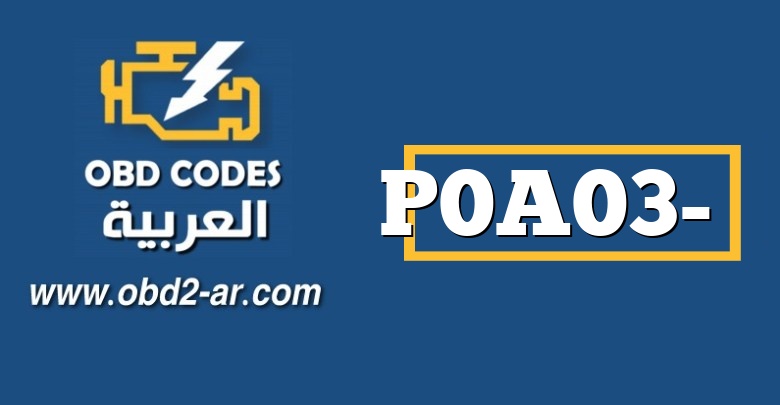 OBD CODES
العربية
www.obd2-ar.com

P0A03-